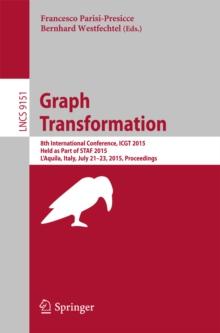 Francesco Parisi-Presicce
Bernhard Westfechtel (Eds.)

LNCS 9151

Graph Transformation

8th International Conference, ICGT 2015
Held as Part of STAF 2015
L'Aquila, Italy, July 21–23, 2015, Proceedings

Springer